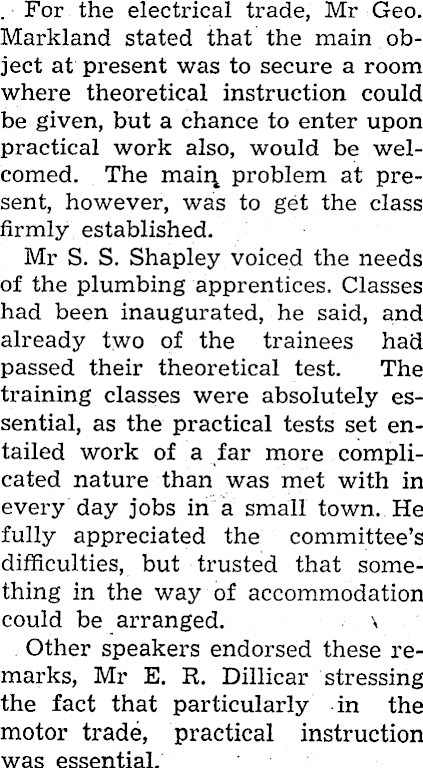 For the electrical trade, Mr Geo. Markland stated that the main object at present was to secure a room where theoretical instruction could be given, but a chance to enter upon practical work also, would be welcomed. The main problem at present, however, was to get the class firmly established.

Mr S. S. Shapley voiced the needs of the plumbing apprentices. Classes had been inaugurated, he said, and already two of the trainees had passed their theoretical test. The training classes were absolutely essential, as the practical tests set entailed work of a far more complicated nature than was met with in every day jobs in a small town. He fully appreciated the committee's difficulties, but trusted that something in the way of accommodation could be arranged.

Other speakers endorsed these remarks, Mr E. R. Dillicar stressing the fact that particularly in the motor trade, practical instruction was essential.